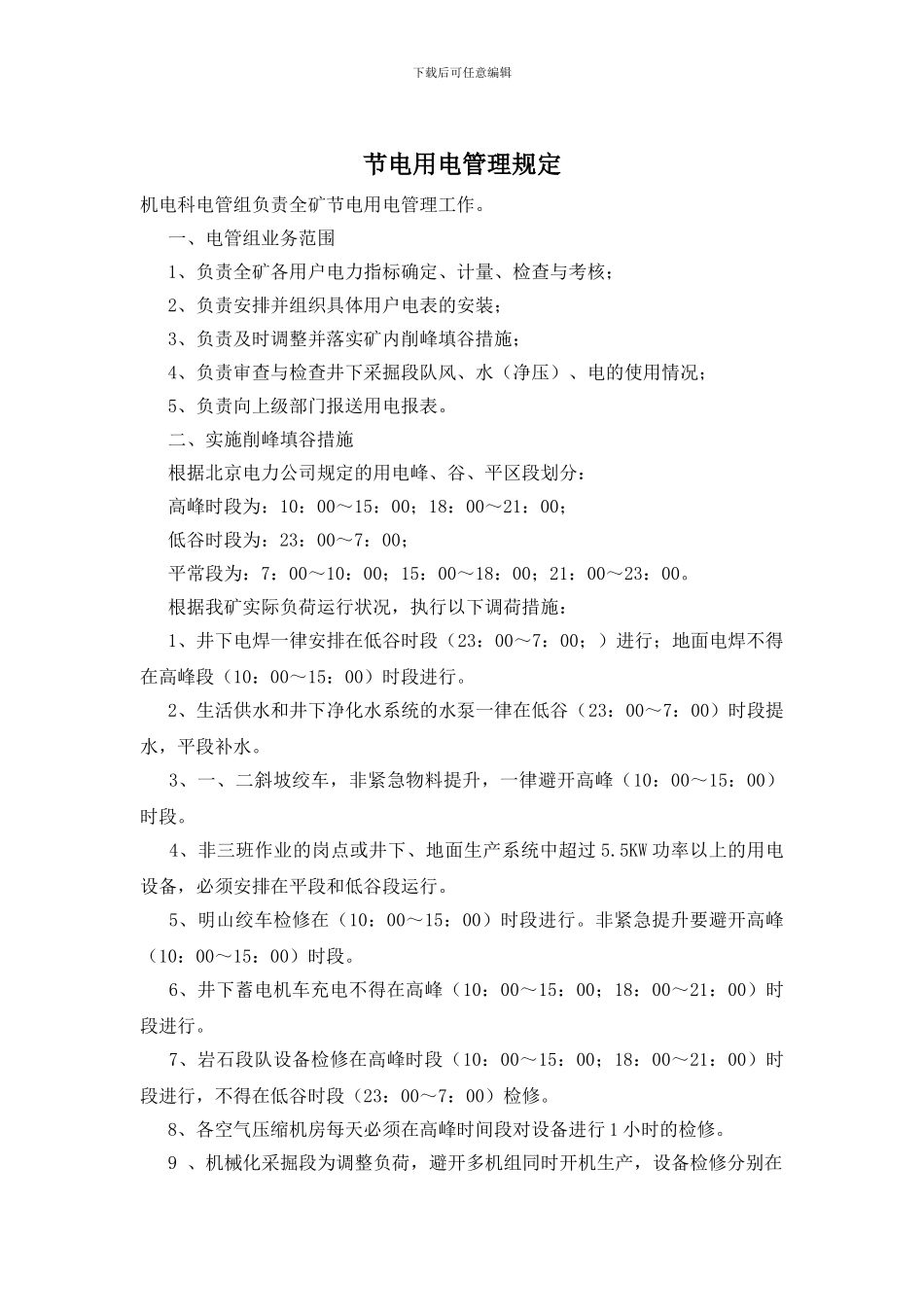 下载后可任意编辑

节电用电管理规定

机电科电管组负责全矿节电用电管理工作。

一、电管组业务范围

1、负责全矿各用户电力指标确定、计量、检查与考核；

2、负责安排并组织具体用户电表的安装；

3、负责及时调整并落实矿内削峰填谷措施；

4、负责审查与检查井下采掘段队风、水（净压）、电的使用情况；

5、负责向上级部门报送用电报表。

二、实施削峰填谷措施

根据北京电力公司规定的用电峰、谷、平区段划分：

高峰时段为：10：00～15：00；18：00～21：00；

低谷时段为：23：00～7：00；

平常段为：7：00～10：00；15：00～18：00；21：00～23：00。

根据我矿实际负荷运行状况，执行以下调荷措施：

1、井下电焊一律安排在低谷时段（23：00～7：00；）进行；地面电焊不得在高峰段（10：00～15：00）时段进行。

2、生活供水和井下净化水系统的水泵一律在低谷（23：00～7：00）时段提水，平段补水。

3、一、二斜坡绞车，非紧急物料提升，一律避开高峰（10：00～15：00）时段。

4、非三班作业的岗点或井下、地面生产系统中超过 5.5KW 功率以上的用电设备，必须安排在平段和低谷段运行。

5、明山绞车检修在（10：00～15：00）时段进行。非紧急提升要避开高峰（10：00～15：00）时段。

6、井下蓄电机车充电不得在高峰（10：00～15：00；18：00～21：00）时段进行。

7、岩石段队设备检修在高峰时段（10：00～15：00；18：00～21：00）时段进行，不得在低谷时段（23：00～7：00）检修。

8、各空气压缩机房每天必须在高峰时间段对设备进行 1 小时的检修。

9 、机械化采掘段为调整负荷，避开多机组同时开机生产，设备检修分别在